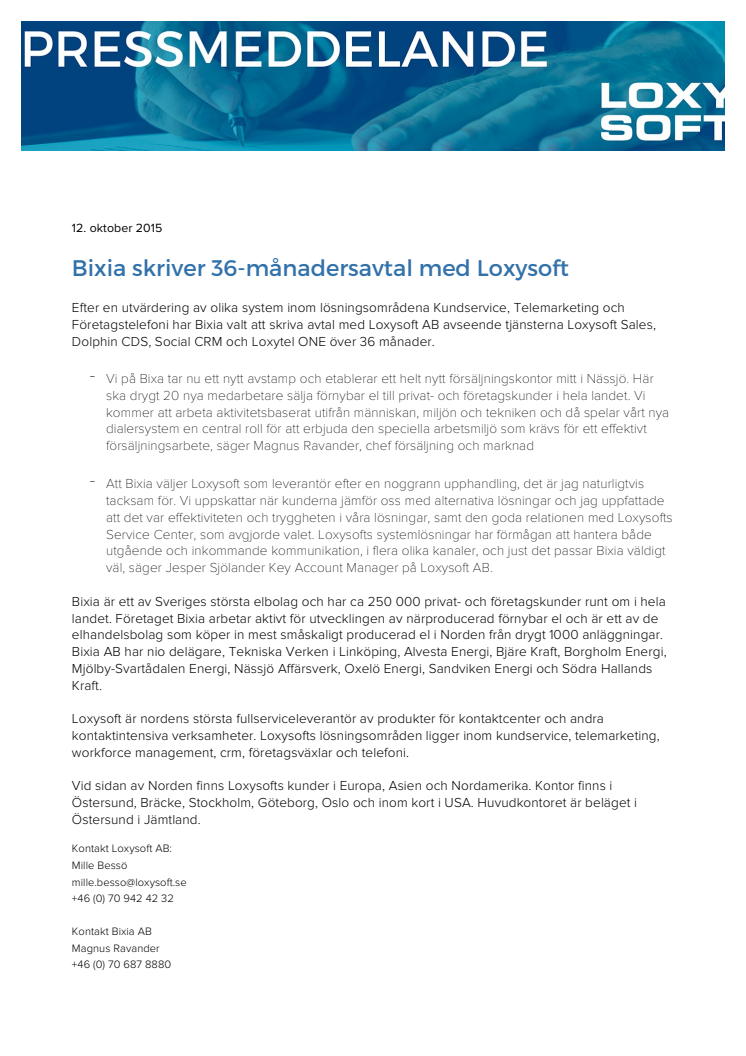 PRESSMEDDELANDE

LOXY SOFT

12. oktober 2015

Bixia skriver 36-månadersavtal med Loxysoft

Efter en utvärdering av olika system inom lösningsområdena Kundservice, Telemarketing och Företagstelefoni har Bixia valt att skriva avtal med Loxysoft AB avseende tjänsterna Loxysoft Sales, Dolphin CDS, Social CRM och Loxytel ONE över 36 månader.

- Vi på Bixa tar nu ett nytt avstamp och etablerar ett helt nytt försäljningskontor mitt i Nässjö. Här ska drygt 20 nya medarbetare sälja förnybar el till privat- och företagskunder i hela landet. Vi kommer att arbeta aktivitetsbaserat utifrån människan, miljön och tekniken och då spelar vårt nya dialersystem en central roll för att erbjuda den speciella arbetsmiljö som krävs för ett effektivt försäljningsarbete, säger Magnus Ravander, chef försäljning och marknad

- Att Bixia väljer Loxysoft som leverantör efter en noggrann upphandling, det är jag naturligtvis tacksam för. Vi uppskattar när kunderna jämför oss med alternativa lösningar och jag uppfattade att det var effektiviteten och tryggheten i våra lösningar, samt den goda relationen med Loxysofts Service Center, som avgjorde valet. Loxysofts systemlösningar har förmågan att hantera både utgående och inkommande kommunikation, i flera olika kanaler, och just det passar Bixia väldigt väl, säger Jesper Sjölander Key Account Manager på Loxysoft AB.

Bixia är ett av Sveriges största elbolag och har ca 250 000 privat- och företagskunder runt om i hela landet. Företaget Bixia arbetar aktivt för utvecklingen av närproducerad förnybar el och är ett av de elhandelsbolag som köper in mest småskaligt producerad el i Norden från drygt 1000 anläggningar. Bixia AB har nio delägare, Tekniska Verken i Linköping, Alvesta Energi, Bjäre Kraft, Borgholm Energi, Mjölby-Svartådalen Energi, Nässjö Affärsverk, Oxelö Energi, Sandviken Energi och Södra Hallands Kraft.

Loxysoft är nordens största fullserviceleverantör av produkter för kontaktcenter och andra kontaktintensiva verksamheter. Loxysofts lösningsområden ligger inom kundservice, telemarketing, workforce management, crm, företagsväxlar och telefoni.

Vid sidan av Norden finns Loxysofts kunder i Europa, Asien och Nordamerika. Kontor finns i Östersund, Bräcke, Stockholm, Göteborg, Oslo och inom kort i USA. Huvudkontoret är beläget i Östersund i Jämtland.

Kontakt Loxysoft AB:
Mille Bessö
mille.besso@loxysoft.se
+46 (0) 70 942 42 32

Kontakt Bixia AB
Magnus Ravander
+46 (0) 70 687 8880